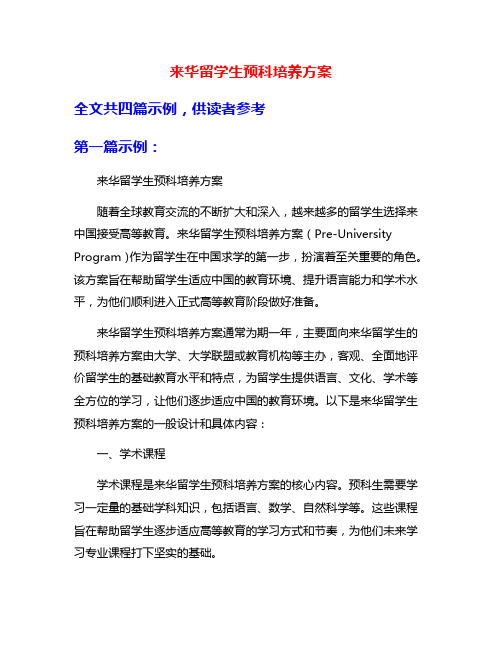 来华留学生预科培养方案

全文共四篇示例，供读者参考

第一篇示例：

来华留学生预科培养方案

随着全球教育交流的不断扩大和深入，越来越多的留学生选择来中国接受高等教育。来华留学生预科培养方案（Pre-University Program）作为留学生在中国求学的第一步，扮演着至关重要的角色。该方案旨在帮助留学生适应中国的教育环境、提升语言能力和学术水平，为他们顺利进入正式高等教育阶段做好准备。

来华留学生预科培养方案通常为期一年，主要面向来华留学生的预科培养方案由大学、大学联盟或教育机构等主办，客观、全面地评价留学生的基础教育水平和特点，为留学生提供语言、文化、学术等全方位的学习，让他们逐步适应中国的教育环境。以下是来华留学生预科培养方案的一般设计和具体内容：

一、学术课程

学术课程是来华留学生预科培养方案的核心内容。预科生需要学习一定量的基础学科知识，包括语言、数学、自然科学等。这些课程旨在帮助留学生逐步适应高等教育的学习方式和节奏，为他们未来学习专业课程打下坚实的基础。